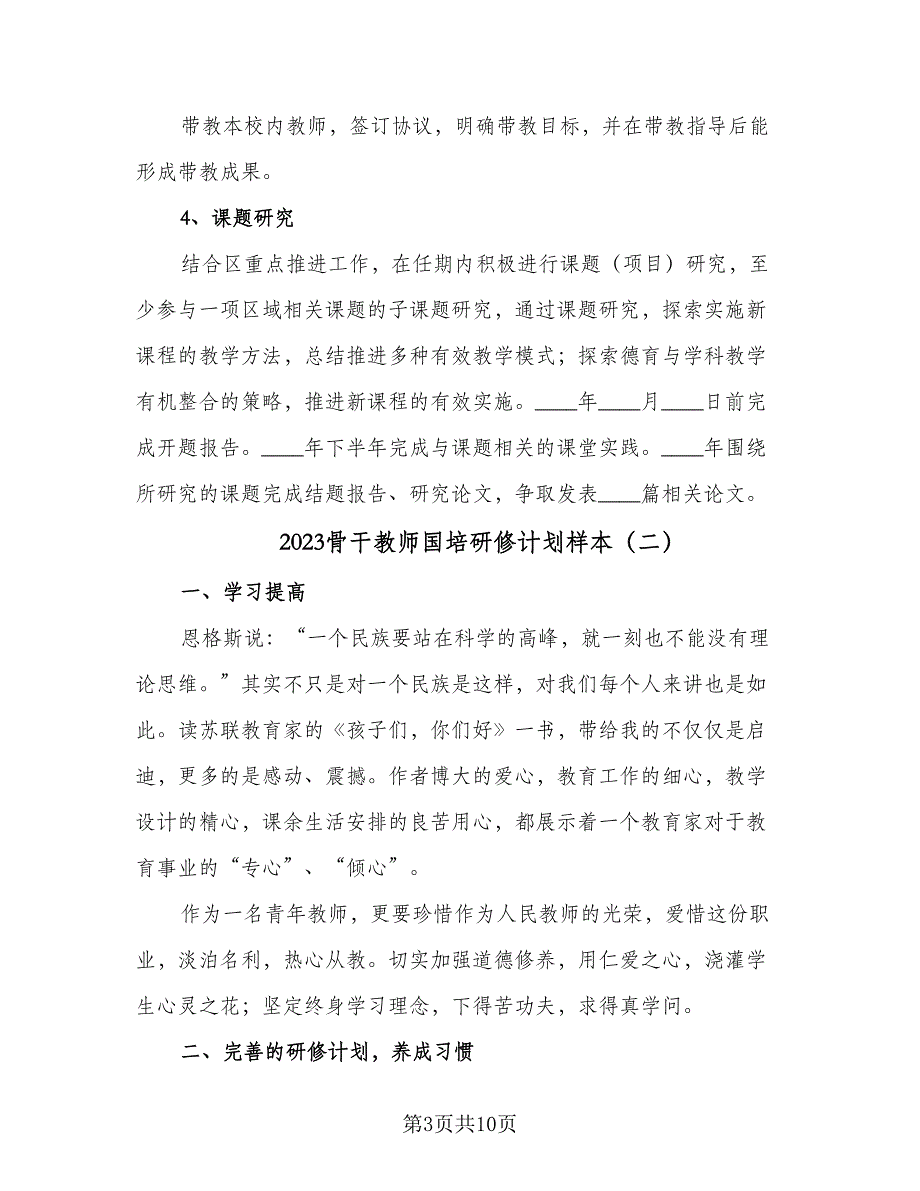 带教本校内教师，签订协议，明确带教目标，并在带教指导后能形成带教成果。

4、课题研究

结合区重点推进工作，在任期内积极进行课题（项目）研究，至少参与一项区域相关课题的子课题研究，通过课题研究，探索实施新课程的教学方法，总结推进多种有效教学模式；探索德育与学科教学有机整合的策略，推进新课程的有效实施。____年____月____日前完成开题报告。____年下半年完成与课题相关的课堂实践。____年围绕所研究的课题完成结题报告、研究论文，争取发表____篇相关论文。

2023骨干教师国培研修计划样本（二）

一、学习提高

恩格斯说：“一个民族要站在科学的高峰，就一刻也不能没有理论思维。”其实不只是对一个民族是这样，对我们每个人来讲也是如此。读苏联教育家的《孩子们，你们好》一书，带给我的不仅仅是启迪，更多的是感动、震撼。作者博大的爱心，教育工作的细心，教学设计的精心，课余生活安排的良苦用心，都展示着一个教育家对于教育事业的“专心”、“倾心”。

作为一名青年教师，更要珍惜作为人民教师的光荣，爱惜这份职业，淡泊名利，热心从教。切实加强道德修养，用仁爱之心，浇灌学生心灵之花；坚定终身学习理念，下得苦功夫，求得真学问。

二、完善的研修计划，养成习惯

第3页共10页